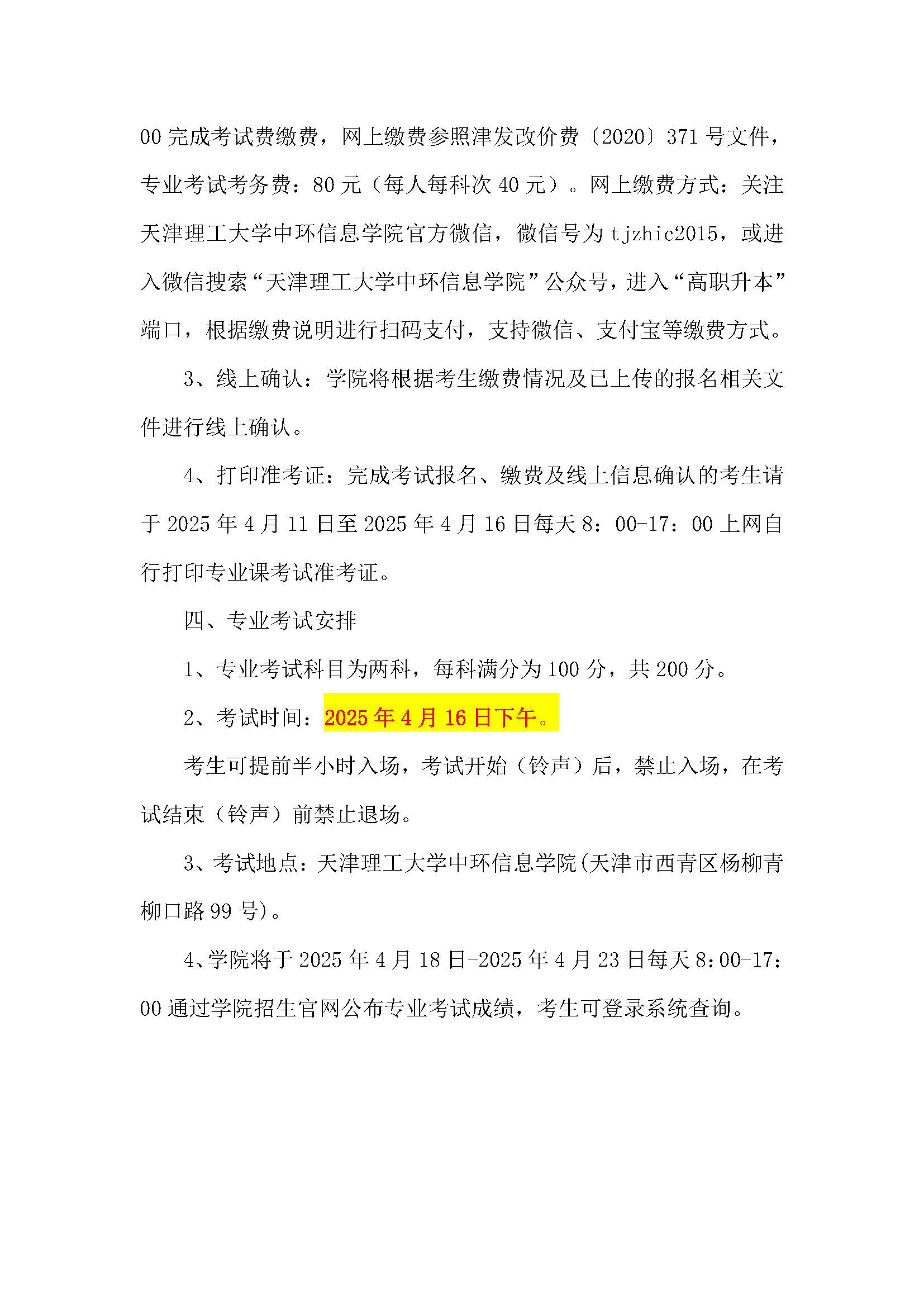 00 完成考试费缴费，网上缴费参照津发改价费〔2020〕371 号文件，专业考试考务费：80 元（每人每科次 40 元）。网上缴费方式：关注天津理工大学中环信息学院官方微信，微信号为 tjzhic2015，或进入微信搜索“天津理工大学中环信息学院”公众号，进入“高职升本”端口，根据缴费说明进行扫码支付，支持微信、支付宝等缴费方式。

3、线上确认：学院将根据考生缴费情况及已上传的报名相关文件进行线上确认。

4、打印准考证：完成考试报名、缴费及线上信息确认的考生请于 2025 年 4 月 11 日至 2025 年 4 月 16 日每天 8：00-17：00 上网自行打印专业课考试准考证。

四、专业考试安排

1、专业考试科目为两科，每科满分为 100 分，共 200 分。

2、考试时间：2025 年 4 月 16 日下午。

考生可提前半小时入场，考试开始（铃声）后，禁止入场，在考试结束（铃声）前禁止退场。

3、考试地点：天津理工大学中环信息学院(天津市西青区杨柳青柳口路 99 号)。

4、学院将于 2025 年 4 月 18 日-2025 年 4 月 23 日每天 8:00-17:00 通过学院招生官网公布专业考试成绩，考生可登录系统查询。